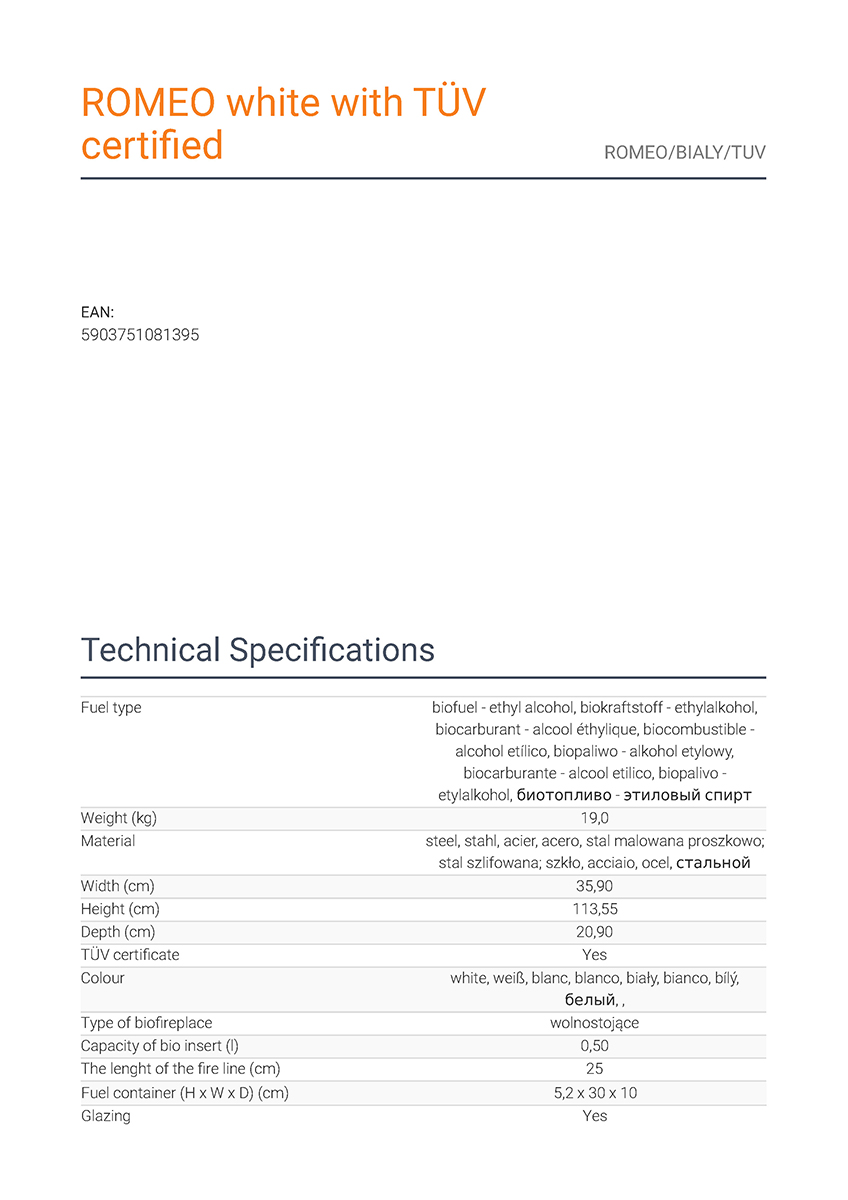 ROMEO white with TÜV certified

ROMEO/BIALY/TUV

EAN:
5903751081395

Technical Specifications

| | |
|---|---|
| Fuel type | biofuel - ethyl alcohol, biokraftstoff - ethylalkohol, biocarburant - alcool éthylique, biocombustible - alcohol etílico, biopaliwo - alkohol etylowy, biocarburante - alcool etilico, biopalivo - etylalkohol, биотопливо - этиловый спирт |
| Weight (kg) | 19,0 |
| Material | steel, stahl, acier, acero, stal malowana proszkowo; stal szlifowana; szkło, acciaio, ocel, стальной |
| Width (cm) | 35,90 |
| Height (cm) | 113,55 |
| Depth (cm) | 20,90 |
| TÜV certificate | Yes |
| Colour | white, weiß, blanc, blanco, biały, bianco, bílý, белый, , |
| Type of biofireplace | wolnostojące |
| Capacity of bio insert (l) | 0,50 |
| The lenght of the fire line (cm) | 25 |
| Fuel container (H x W x D) (cm) | 5,2 x 30 x 10 |
| Glazing | Yes |